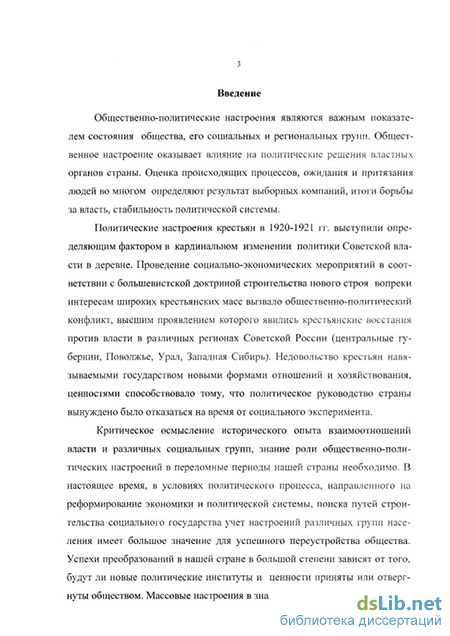 3

Введение

Общественно-политические настроения являются важным показателем состояния общества, его социальных и региональных групп. Общественное настроение оказывает влияние на политические решения властных органов страны. Оценка происходящих процессов, ожидания и притязания людей во многом определяют результат выборных компаний, итоги борьбы за власть, стабильность политической системы.

Политические настроения крестьян в 1920-1921 гг. выступили определяющим фактором в кардинальном изменении политики Советской власти в деревне. Проведение социально-экономических мероприятий в соответствии с большевистской доктриной строительства нового строя вопреки интересам широких крестьянских масс вызвало общественно-политический конфликт, высшим проявлением которого явились крестьянские восстания против власти в различных регионах Советской России (центральные губернии, Поволжье, Урал, Западная Сибирь). Недовольство крестьян навязываемыми государством новыми формами отношений и хозяйствования, ценностями способствовало тому, что политическое руководство страны вынуждено было отказаться на время от социального эксперимента.

Критическое осмысление исторического опыта взаимоотношений власти и различных социальных групп, знание роли общественно-политических настроений в переломные периоды нашей страны необходимо. В настоящее время, в условиях политического процесса, направленного на реформирование экономики и политической системы, поиска путей строительства социального государства учет настроений различных групп населения имеет большое значение для успешного переустройства общества. Успехи преобразований в нашей стране в большой степени зависят от того, будут ли новые политические институты и ценности приняты или отвергнуты обществом. Массовые настроения в зна

dsLib.net
библиотека диссертаций